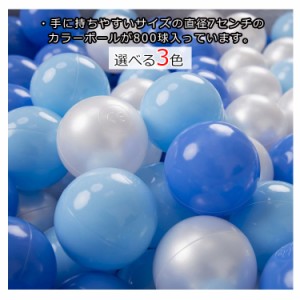 ・手に持ちやすいサイズの直径7センチのカラーボールが800球入っています。

選べる3色